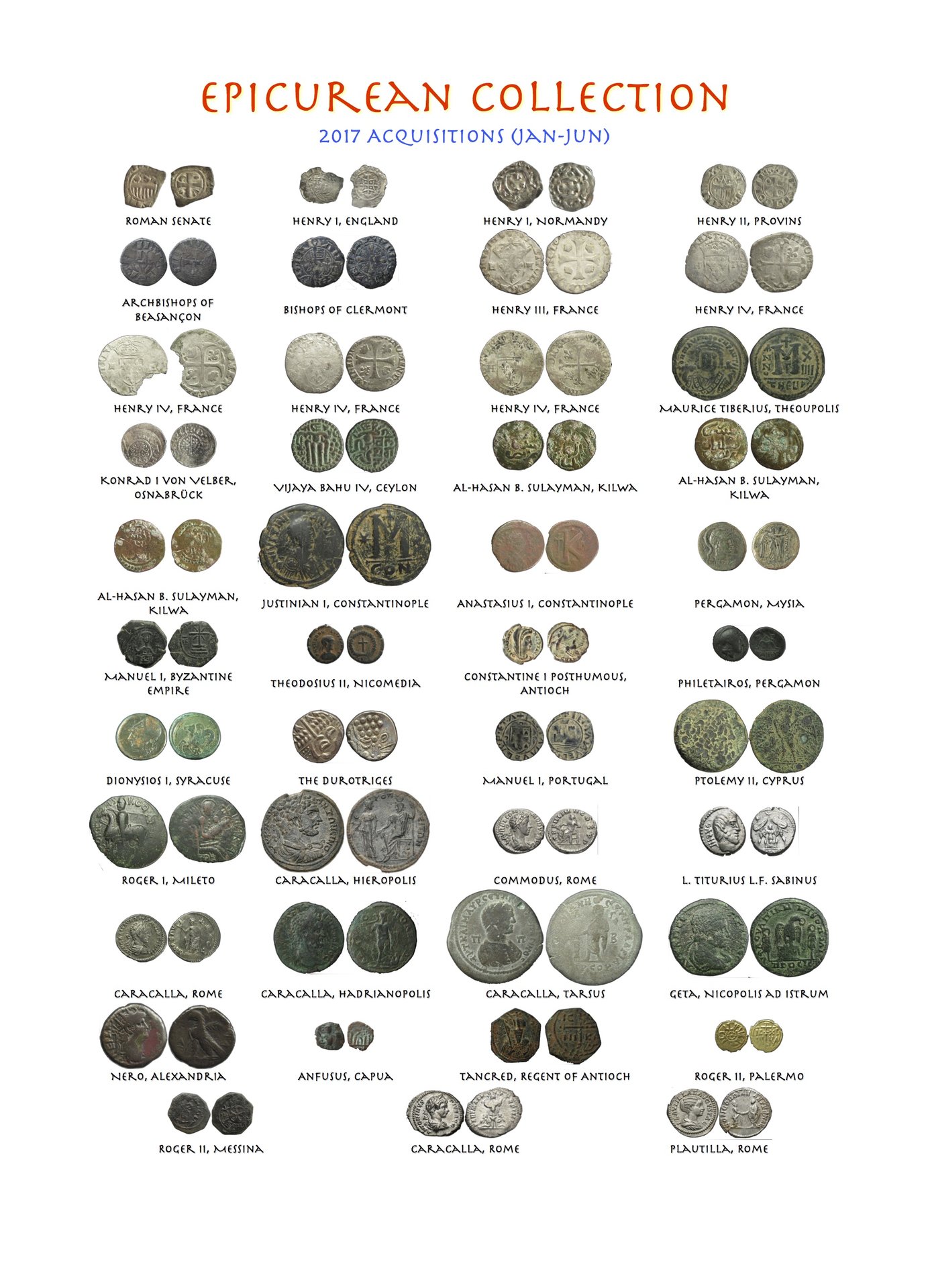 EPICUREAN COLLECTION

2017 ACQUISITIONS (JAN-JUN)

ROMAN SENATE

HENRY I, ENGLAND

HENRY I, NORMANDY

HENRY II, PROVINS

ARCHBISHOPS OF BEASANÇON

BISHOPS OF CLERMONT

HENRY III, FRANCE

HENRY IV, FRANCE

HENRY IV, FRANCE

HENRY IV, FRANCE

HENRY IV, FRANCE

MAURICE TIBERIUS, THEOUPOLIS

KONRAD I VON VELBER, OSNABRÜCK

VIJAYA BAHU IV, CEYLON

AL-HASAN B. SULAYMAN, KILWA

AL-HASAN B. SULAYMAN, KILWA

AL-HASAN B. SULAYMAN, KILWA

JUSTINIAN I, CONSTANTINOPLE

ANASTASIUS I, CONSTANTINOPLE

PERGAMON, MYSIA

MANUEL I, BYZANTINE EMPIRE

THEODOSIUS II, NICOMEDIA

CONSTANTINE I POSTHUMOUS, ANTIOCH

PHILETAIROS, PERGAMON

DIONYSIOS I, SYRACUSE

THE DUROTRIGES

MANUEL I, PORTUGAL

PTOLEMY II, CYPRUS

ROGER I, MILETO

CARACALLA, HIEROPOLIS

COMMODUS, ROME

L. TITURIUS L.F. SABINUS

CARACALLA, ROME

CARACALLA, HADRIANOPOLIS

CARACALLA, TARSUS

GETA, NICOPOLIS AD ISTRUM

NERO, ALEXANDRIA

ANFUSUS, CAPUA

TANCRED, REGENT OF ANTIOCH

ROGER II, PALERMO

ROGER II, MESSINA

CARACALLA, ROME

PLAUTILLA, ROME